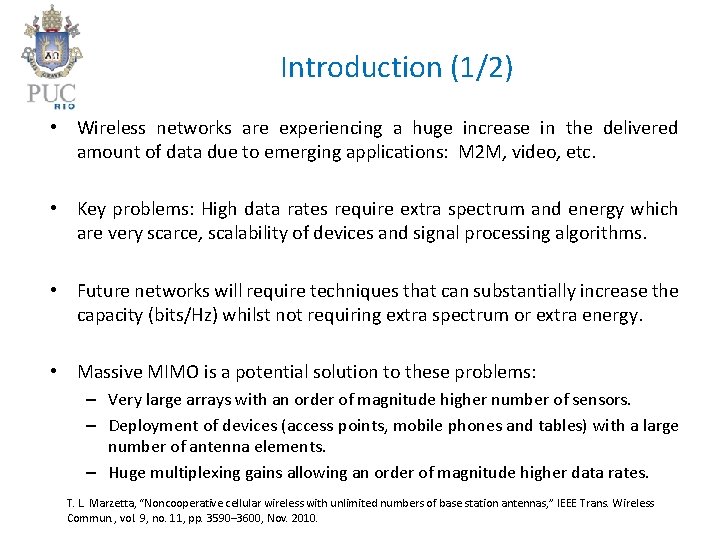 PUC RIO

Introduction (1/2)

• Wireless networks are experiencing a huge increase in the delivered amount of data due to emerging applications: M2M, video, etc.

• Key problems: High data rates require extra spectrum and energy which are very scarce, scalability of devices and signal processing algorithms.

• Future networks will require techniques that can substantially increase the capacity (bits/Hz) whilst not requiring extra spectrum or extra energy.

• Massive MIMO is a potential solution to these problems:
– Very large arrays with an order of magnitude higher number of sensors.
– Deployment of devices (access points, mobile phones and tables) with a large number of antenna elements.
– Huge multiplexing gains allowing an order of magnitude higher data rates.

T. L. Marzetta, "Noncooperative cellular wireless with unlimited numbers of base station antennas," IEEE Trans. Wireless Commun., vol. 9, no. 11, pp. 3590–3600, Nov. 2010.